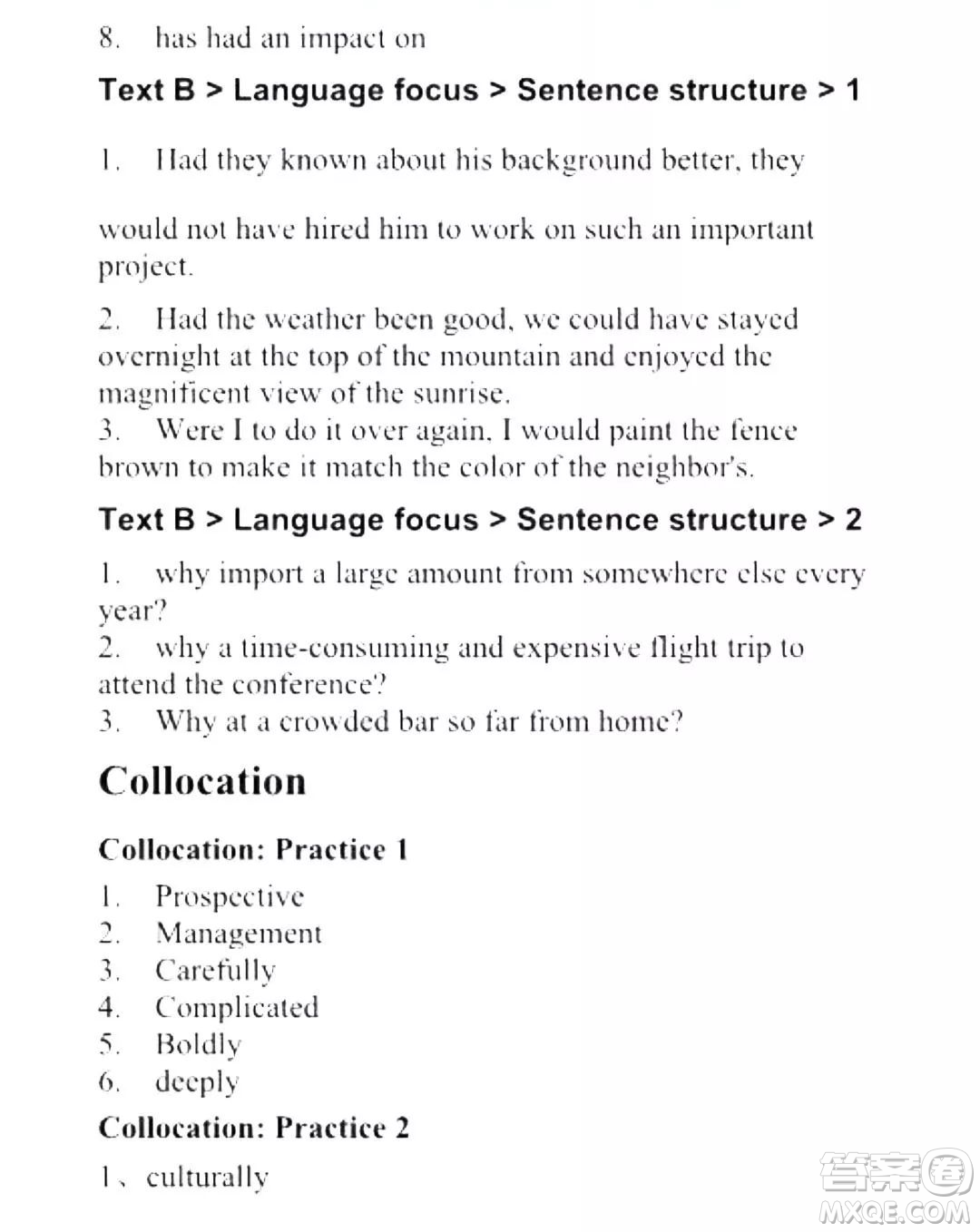 8. has had an impact on

Text B > Language focus > Sentence structure > 1

1. Had they known about his background better, they

would not have hired him to work on such an important project.

2. Had the weather been good, we could have stayed overnight at the top of the mountain and enjoyed the magnificent view of the sunrise.
3. Were I to do it over again, I would paint the fence brown to make it match the color of the neighbor's.

Text B > Language focus > Sentence structure > 2

1. why import a large amount from somewhere else every year?
2. why a time-consuming and expensive flight trip to attend the conference?
3. Why at a crowded bar so far from home?

Collocation

Collocation: Practice 1

1. Prospective
2. Management
3. Carefully
4. Complicated
5. Boldly
6. deeply

Collocation: Practice 2

1、culturally

答案圈
MXQE.COM